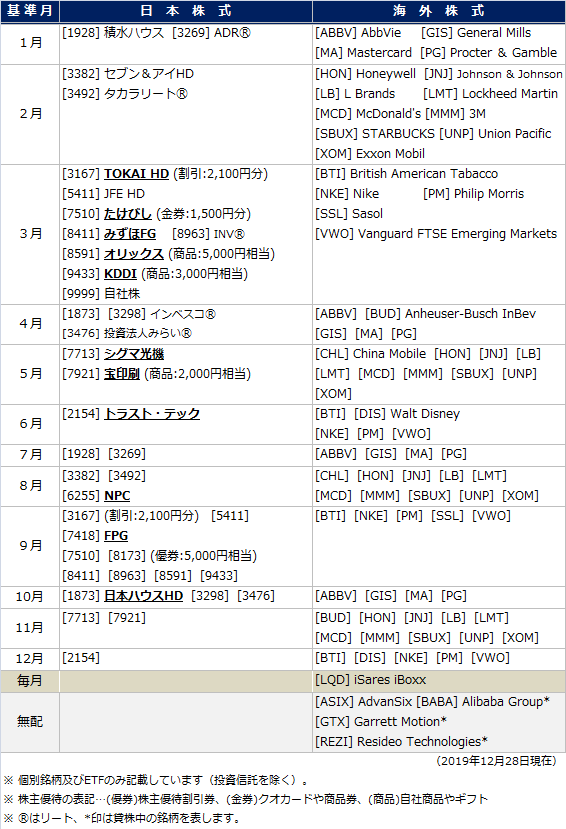 | 基準月 | 日 本 株 式 | 海 外 株 式 |
|---|---|---|
| 1月 | [1928] 積水ハウス [3269] ADR® | [ABBV] AbbVie [GIS] General Mills [MA] Mastercard [PG] Procter & Gamble |
| 2月 | [3382] セブン＆アイHD [3492] タカラリート® | [HON] Honeywell [JNJ] Johnson & Johnson [LB] L Brands [LMT] Lockheed Martin [MCD] McDonald's [MMM] 3M [SBUX] STARBUCKS [UNP] Union Pacific [XOM] Exxon Mobil |
| 3月 | [3167] TOKAI HD (割引:2,100円分) [5411] JFE HD [7510] たけびし (金券:1,500円分) [8411] みずほFG [8963] INV® [8591] オリックス (商品:5,000円相当) [9433] KDDI (商品:3,000円相当) [9999] 自社株 | [BTI] British American Tabacco [NKE] Nike [PM] Philip Morris [SSL] Sasol [VWO] Vanguard FTSE Emerging Markets |
| 4月 | [1873] [3298] インベスコ® [3476] 投資法人みらい® | [ABBV] [BUD] Anheuser-Busch InBev [GIS] [MA] [PG] |
| 5月 | [7713] シグマ光機 [7921] 宝印刷 (商品:2,000円相当) | [CHL] China Mobile [HON] [JNJ] [LB] [LMT] [MCD] [MMM] [SBUX] [UNP] [XOM] |
| 6月 | [2154] トラスト・テック | [BTI] [DIS] Walt Disney [NKE] [PM] [VWO] |
| 7月 | [1928] [3269] | [ABBV] [GIS] [MA] [PG] |
| 8月 | [3382] [3492] [6255] NPC | [CHL] [HON] [JNJ] [LB] [LMT] [MCD] [MMM] [SBUX] [UNP] [XOM] |
| 9月 | [3167] (割引:2,100円分) [5411] [7418] FPG [7510] [8173] (優券:5,000円相当) [8411] [8963] [8591] [9433] | [BTI] [NKE] [PM] [SSL] [VWO] |
| 10月 | [1873] 日本ハウスHD [3298] [3476] | [ABBV] [GIS] [MA] [PG] |
| 11月 | [7713] [7921] | [BUD] [HON] [JNJ] [LB] [LMT] [MCD] [MMM] [SBUX] [UNP] [XOM] |
| 12月 | [2154] | [BTI] [DIS] [NKE] [PM] [VWO] |
| 毎月 | | [LQD] iSares iBoxx |
| 無配 | | [ASIX] AdvanSix [BABA] Alibaba Group* [GTX] Garrett Motion* [REZI] Resideo Technologies* |

（2019年12月28日現在）

※ 個別銘柄及びETFのみ記載しています（投資信託を除く）。
※ 株主優待の表記…(優券)株主優待割引券、(金券)クオカードや商品券、(商品)自社商品やギフト
※ ®はリート、*印は貸株中の銘柄を表します。